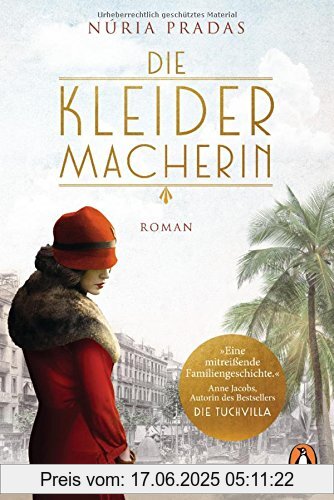 Urheberrechtlich geschütztes Material
NÚRIA PRADAS

DIE
KLEIDER
MACHERIN

ROMAN

»Eine mitreißende Familiengeschichte.«
Anne Jacobs, Autorin des Bestsellers
DIE TUCHVILLA

Preis vom: 17.06.2025 05:11:22